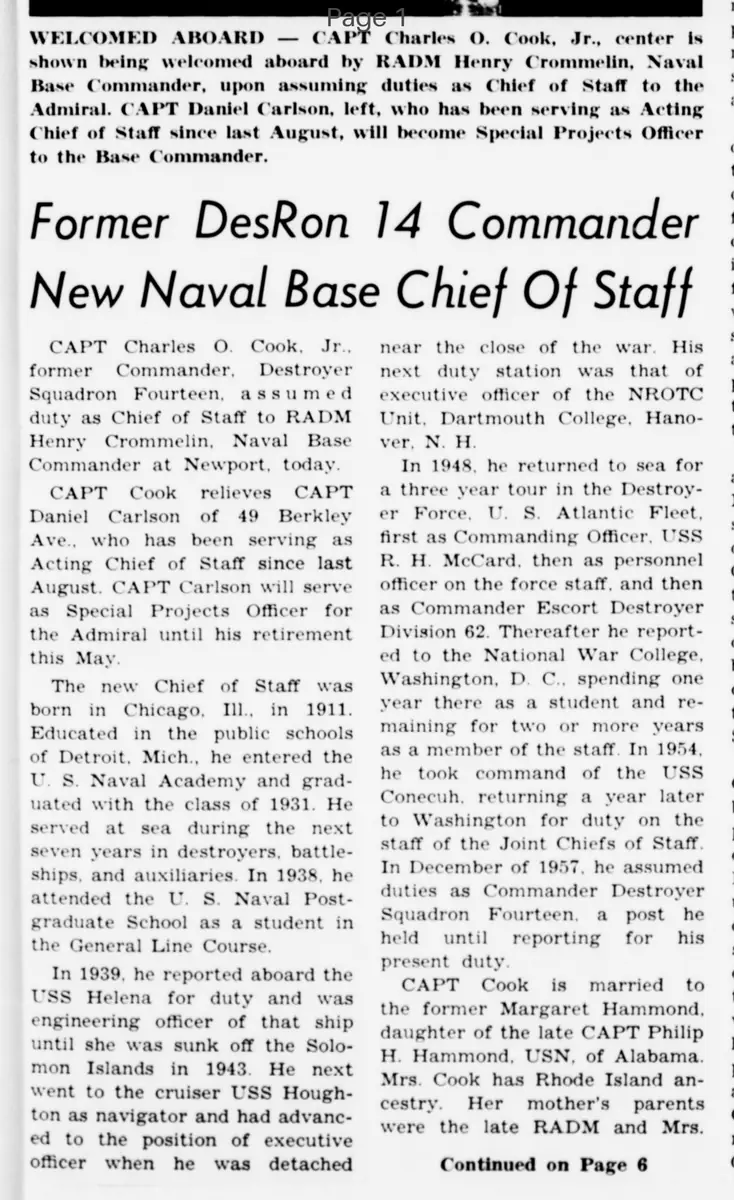 Page 1

WELCOMED ABOARD — CAPT Charles O. Cook, Jr., center is shown being welcomed aboard by RADM Henry Crommelin, Naval Base Commander, upon assuming duties as Chief of Staff to the Admiral. CAPT Daniel Carlson, left, who has been serving as Acting Chief of Staff since last August, will become Special Projects Officer to the Base Commander.

Former DesRon 14 Commander New Naval Base Chief Of Staff

CAPT Charles O. Cook, Jr., former Commander, Destroyer Squadron Fourteen, assumed duty as Chief of Staff to RADM Henry Crommelin, Naval Base Commander at Newport, today.

CAPT Cook relieves CAPT Daniel Carlson of 49 Berkley Ave., who has been serving as Acting Chief of Staff since last August. CAPT Carlson will serve as Special Projects Officer for the Admiral until his retirement this May.

The new Chief of Staff was born in Chicago, Ill., in 1911. Educated in the public schools of Detroit, Mich., he entered the U. S. Naval Academy and graduated with the class of 1931. He served at sea during the next seven years in destroyers, battleships, and auxiliaries. In 1938, he attended the U. S. Naval Postgraduate School as a student in the General Line Course.

In 1939, he reported aboard the USS Helena for duty and was engineering officer of that ship until she was sunk off the Solomon Islands in 1943. He next went to the cruiser USS Houghton as navigator and had advanced to the position of executive officer when he was detached near the close of the war. His next duty station was that of executive officer of the NROTC Unit, Dartmouth College, Hanover, N. H.

In 1948, he returned to sea for a three year tour in the Destroyer Force, U. S. Atlantic Fleet, first as Commanding Officer, USS R. H. McCard, then as personnel officer on the force staff, and then as Commander Escort Destroyer Division 62. Thereafter he reported to the National War College, Washington, D. C., spending one year there as a student and remaining for two or more years as a member of the staff. In 1954, he took command of the USS Conecuh, returning a year later to Washington for duty on the staff of the Joint Chiefs of Staff. In December of 1957, he assumed duties as Commander Destroyer Squadron Fourteen, a post he held until reporting for his present duty.

CAPT Cook is married to the former Margaret Hammond, daughter of the late CAPT Philip H. Hammond, USN, of Alabama. Mrs. Cook has Rhode Island ancestry. Her mother's parents were the late RADM and Mrs.

Continued on Page 6